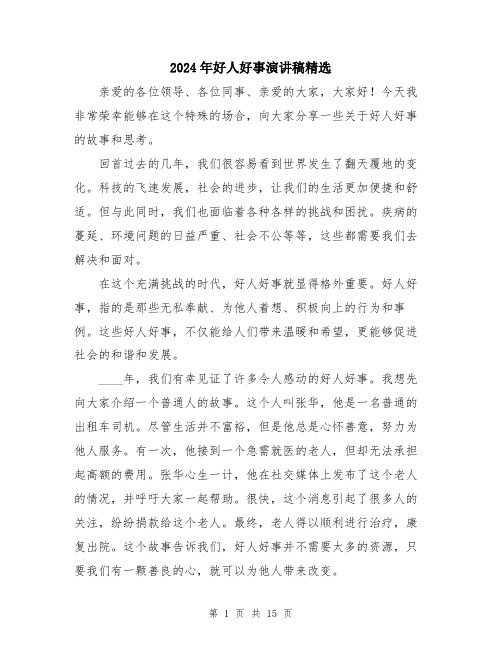 2024年好人好事演讲稿精选

亲爱的各位领导、各位同事、亲爱的大家，大家好！今天我非常荣幸能够在这个特殊的场合，向大家分享一些关于好人好事的故事和思考。

回首过去的几年，我们很容易看到世界发生了翻天覆地的变化。科技的飞速发展，社会的进步，让我们的生活更加便捷和舒适。但与此同时，我们也面临着各种各样的挑战和困扰。疾病的蔓延、环境问题的日益严重、社会不公等等，这些都需要我们去解决和面对。

在这个充满挑战的时代，好人好事就显得格外重要。好人好事，指的是那些无私奉献、为他人着想、积极向上的行为和事例。这些好人好事，不仅能给人们带来温暖和希望，更能够促进社会的和谐和发展。

____年，我们有幸见证了许多令人感动的好人好事。我想先向大家介绍一个普通人的故事。这个人叫张华，他是一名普通的出租车司机。尽管生活并不富裕，但是他总是心怀善意，努力为他人服务。有一次，他接到一个急需就医的老人，但却无法承担起高额的费用。张华心生一计，他在社交媒体上发布了这个老人的情况，并呼吁大家一起帮助。很快，这个消息引起了很多人的关注，纷纷捐款给这个老人。最终，老人得以顺利进行治疗，康复出院。这个故事告诉我们，好人好事并不需要太多的资源，只要我们有一颗善良的心，就可以为他人带来改变。

第 1 页 共 15 页